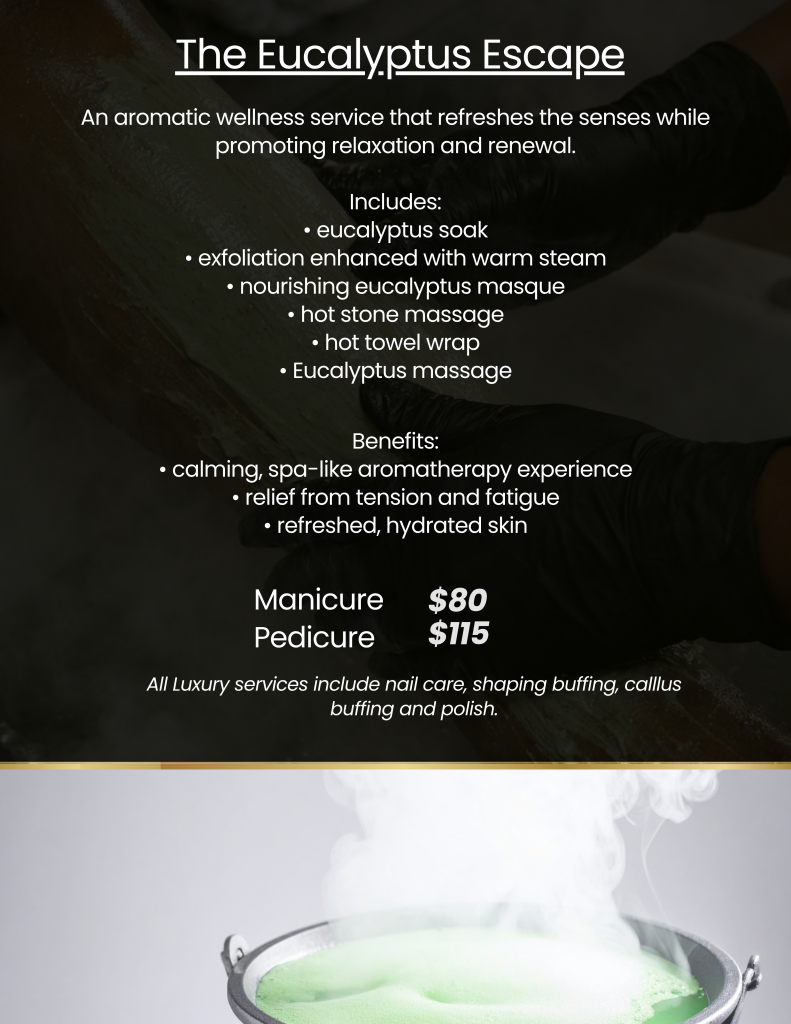 The Eucalyptus Escape

An aromatic wellness service that refreshes the senses while promoting relaxation and renewal.

Includes:
• eucalyptus soak
• exfoliation enhanced with warm steam
• nourishing eucalyptus masque
• hot stone massage
• hot towel wrap
• Eucalyptus massage

Benefits:
• calming, spa-like aromatherapy experience
• relief from tension and fatigue
• refreshed, hydrated skin

Manicure $80
Pedicure $115

All Luxury services include nail care, shaping buffing, calllus buffing and polish.